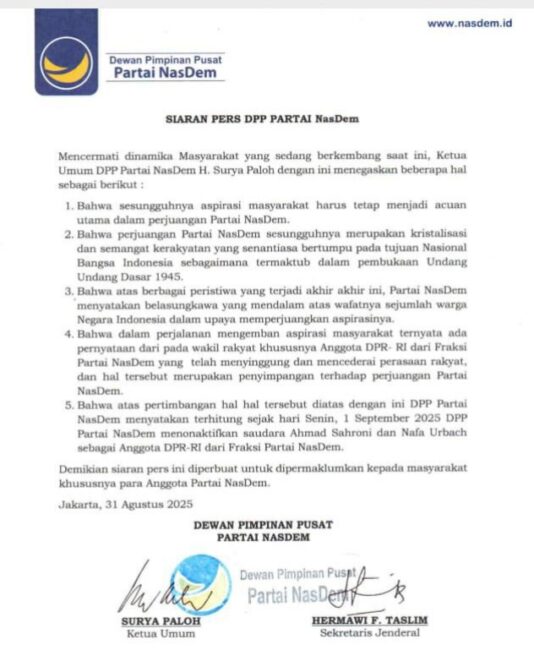 www.nasdem.id

Dewan Pimpinan Pusat
Partai NasDem

SIARAN PERS DPP PARTAI NasDem

Mencermati dinamika Masyarakat yang sedang berkembang saat ini, Ketua Umum DPP Partai NasDem H. Surya Paloh dengan ini menegaskan beberapa hal sebagai berikut :

1. Bahwa sesungguhnya aspirasi masyarakat harus tetap menjadi acuan utama dalam perjuangan Partai NasDem.
2. Bahwa perjuangan Partai NasDem sesungguhnya merupakan kristalisasi dan semangat kerakyatan yang senantiasa bertumpu pada tujuan Nasional Bangsa Indonesia sebagaimana termaktub dalam pembukaan Undang Undang Dasar 1945.
3. Bahwa atas berbagai peristiwa yang terjadi akhir akhir ini, Partai NasDem menyatakan belasungkawa yang mendalam atas wafatnya sejumlah warga Negara Indonesia dalam upaya memperjuangkan aspirasinya.
4. Bahwa dalam perjalanan mengemban aspirasi masyarakat ternyata ada pernyataan dari pada wakil rakyat khususnya Anggota DPR- RI dari Fraksi Partai NasDem yang telah menyinggung dan mencederai perasaan rakyat, dan hal tersebut merupakan penyimpangan terhadap perjuangan Partai NasDem.
5. Bahwa atas pertimbangan hal hal tersebut diatas dengan ini DPP Partai NasDem menyatakan terhitung sejak hari Senin, 1 September 2025 DPP Partai NasDem menonaktifkan saudara Ahmad Sahroni dan Nafa Urbach sebagai Anggota DPR-RI dari Fraksi Partai NasDem.

Demikian siaran pers ini diperbuat untuk dipermaklumkan kepada masyarakat khususnya para Anggota Partai NasDem.

Jakarta, 31 Agustus 2025

DEWAN PIMPINAN PUSAT
PARTAI NASDEM

Dewan Pimpinan Pusat
Partai NasDem

SURYA PALOH
Ketua Umum

HERMAWI F. TASLIM
Sekretaris Jenderal